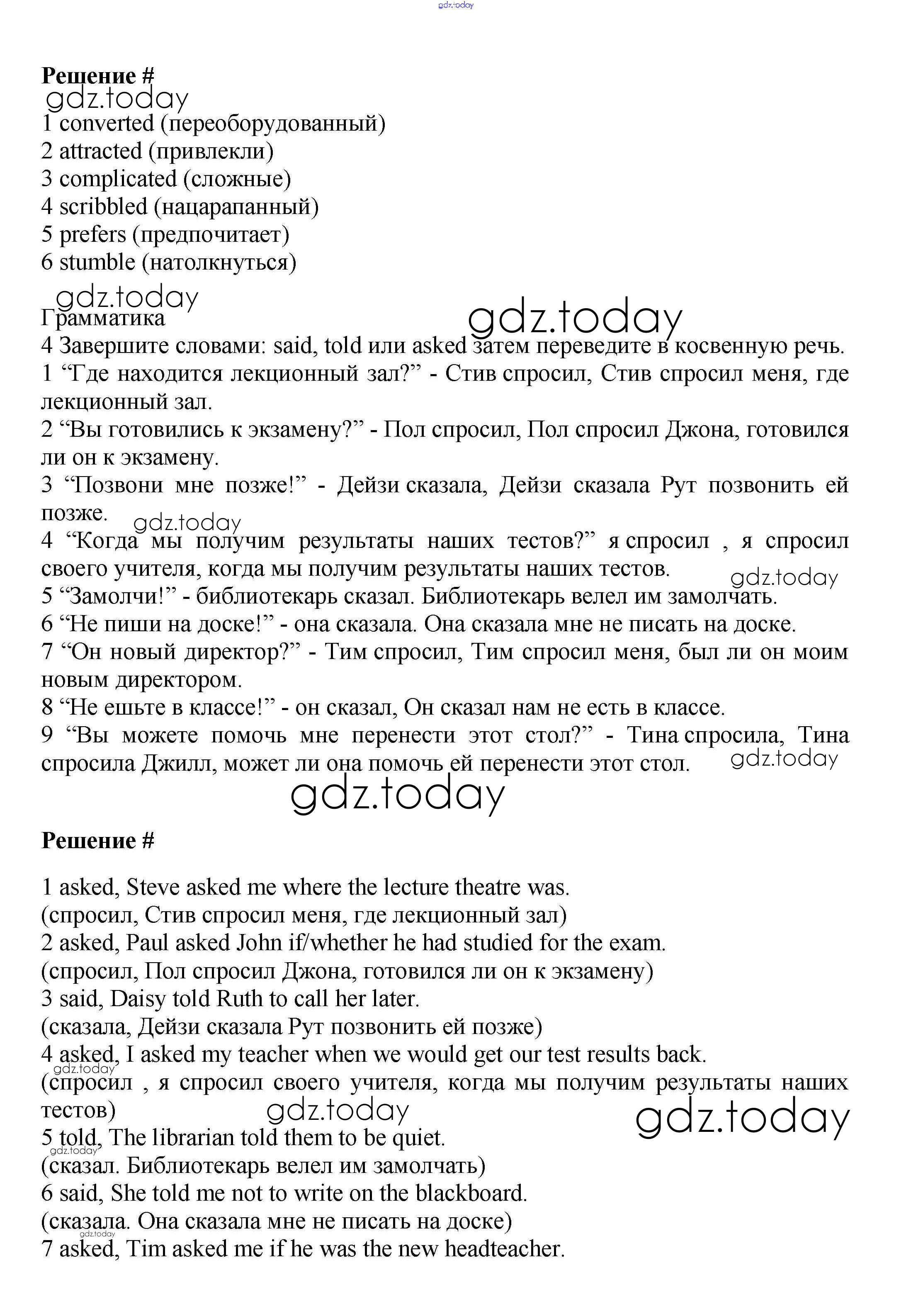 gdz.today

**Решение #**
gdz.today
1 converted (переоборудованный)
2 attracted (привлекли)
3 complicated (сложные)
4 scribbled (нацарапанный)
5 prefers (предпочитает)
6 stumble (натолкнуться)

gdz.today
Грамматика
gdz.today
4 Завершите словами: said, told или asked затем переведите в косвенную речь.
1 “Где находится лекционный зал?” - Стив спросил, Стив спросил меня, где лекционный зал.
2 “Вы готовились к экзамену?” - Пол спросил, Пол спросил Джона, готовился ли он к экзамену.
3 “Позвони мне позже!” - Дейзи сказала, Дейзи сказала Рут позвонить ей позже.
gdz.today
4 “Когда мы получим результаты наших тестов?” я спросил , я спросил своего учителя, когда мы получим результаты наших тестов.
gdz.today
5 “Замолчи!” - библиотекарь сказал. Библиотекарь велел им замолчать.
6 “Не пиши на доске!” - она сказала. Она сказала мне не писать на доске.
7 “Он новый директор?” - Тим спросил, Тим спросил меня, был ли он моим новым директором.
8 “Не ешьте в классе!” - он сказал, Он сказал нам не есть в классе.
9 “Вы можете помочь мне перенести этот стол?” - Тина спросила, Тина спросила Джилл, может ли она помочь ей перенести этот стол.
gdz.today
gdz.today

**Решение #**

1 asked, Steve asked me where the lecture theatre was.
(спросил, Стив спросил меня, где лекционный зал)
2 asked, Paul asked John if/whether he had studied for the exam.
(спросил, Пол спросил Джона, готовился ли он к экзамену)
3 said, Daisy told Ruth to call her later.
(сказала, Дейзи сказала Рут позвонить ей позже)
4 asked, I asked my teacher when we would get our test results back.
gdz.today
(спросил , я спросил своего учителя, когда мы получим результаты наших тестов)
gdz.today
gdz.today
5 told, The librarian told them to be quiet.
gdz.today
(сказал. Библиотекарь велел им замолчать)
6 said, She told me not to write on the blackboard.
(сказала. Она сказала мне не писать на доске)
gdz.today
7 asked, Tim asked me if he was the new headteacher.